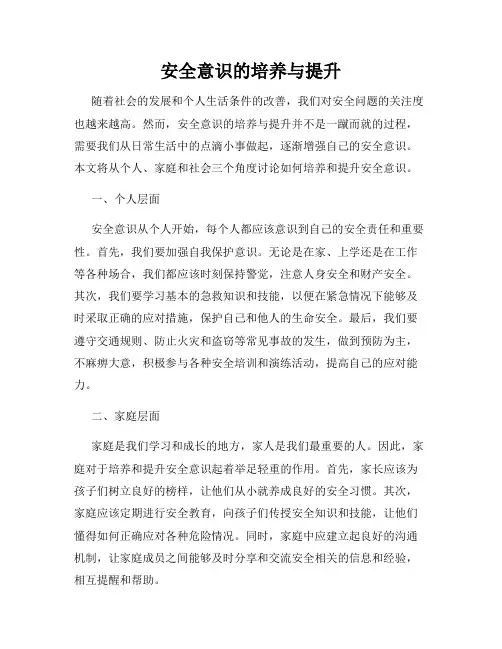 安全意识的培养与提升

随着社会的发展和个人生活条件的改善，我们对安全问题的关注度也越来越高。然而，安全意识的培养与提升并不是一蹴而就的过程，需要我们从日常生活中的点滴小事做起，逐渐增强自己的安全意识。本文将从个人、家庭和社会三个角度讨论如何培养和提升安全意识。

一、个人层面

安全意识从个人开始，每个人都应该意识到自己的安全责任和重要性。首先，我们要加强自我保护意识。无论是在家、上学还是在工作等各种场合，我们都应该时刻保持警觉，注意人身安全和财产安全。其次，我们要学习基本的急救知识和技能，以便在紧急情况下能够及时采取正确的应对措施，保护自己和他人的生命安全。最后，我们要遵守交通规则、防止火灾和盗窃等常见事故的发生，做到预防为主，不麻痹大意，积极参与各种安全培训和演练活动，提高自己的应对能力。

二、家庭层面

家庭是我们学习和成长的地方，家人是我们最重要的人。因此，家庭对于培养和提升安全意识起着举足轻重的作用。首先，家长应该为孩子们树立良好的榜样，让他们从小就养成良好的安全习惯。其次，家庭应该定期进行安全教育，向孩子们传授安全知识和技能，让他们懂得如何正确应对各种危险情况。同时，家庭中应建立起良好的沟通机制，让家庭成员之间能够及时分享和交流安全相关的信息和经验，相互提醒和帮助。